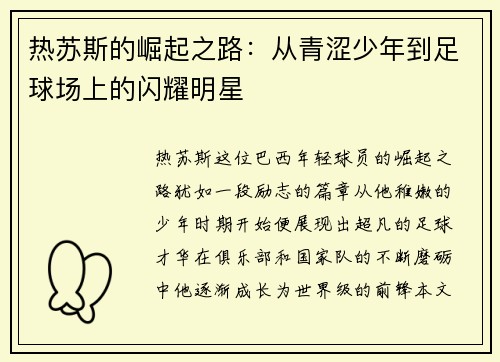 热苏斯的崛起之路：从青涩少年到足球场上的闪耀明星

热苏斯这位巴西年轻球员的崛起之路犹如一段励志的篇章从他稚嫩的少年时期开始便展现出超凡的足球才华在俱乐部和国家队的不断磨砺中他逐渐成长为世界级的前锋本文